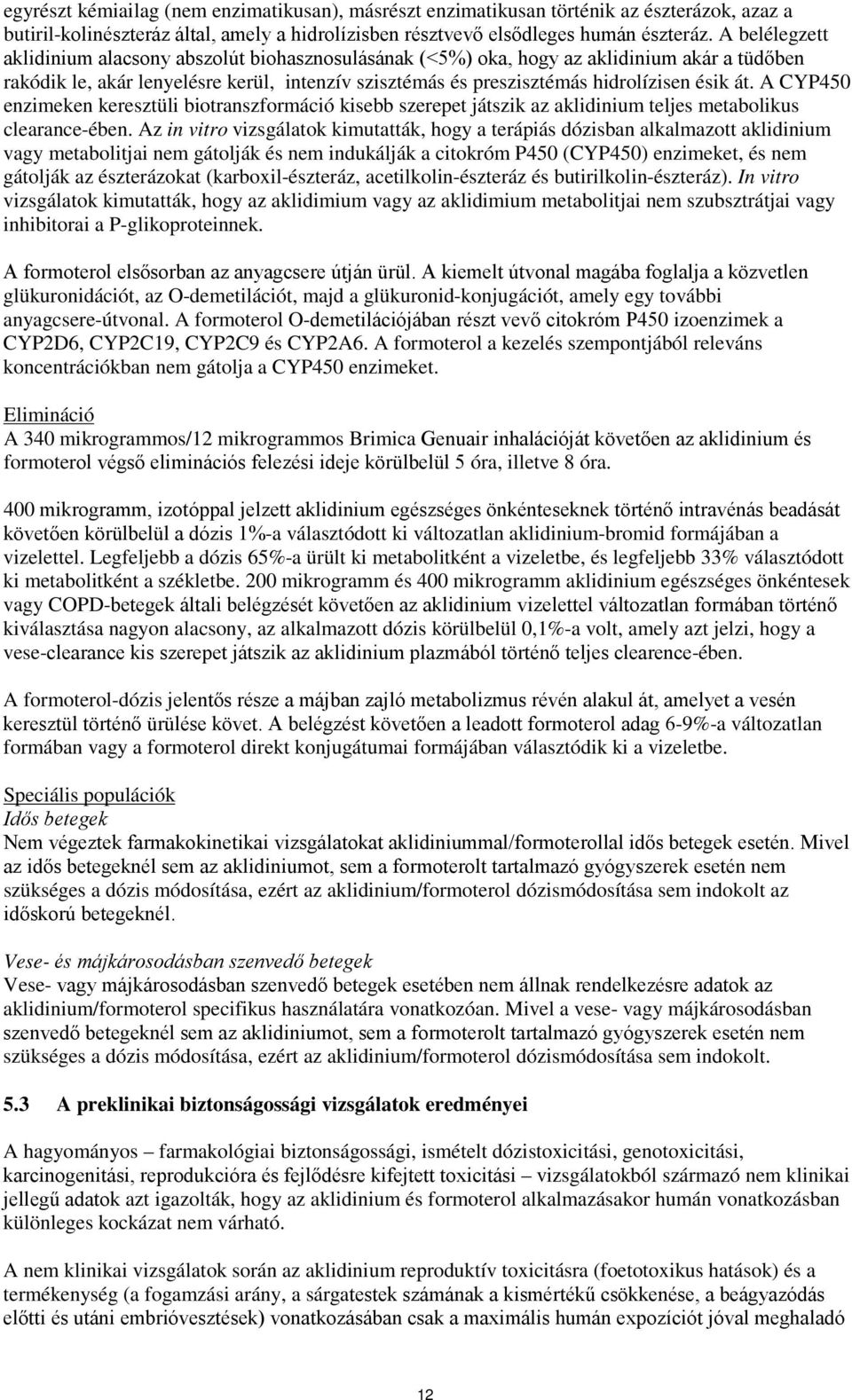 egyrészt kémiailag (nem enzimatikusan), másrészt enzimatikusan történik az észterázok, azaz a butiril-kolinészteráz által, amely a hidrolízisben résztvevő elsődleges humán észteráz. A belélegzett aklidinium alacsony abszolút biohasznosulásának (<5%) oka, hogy az aklidinium akár a tüdőben rakódik le, akár lenyelésre kerül, intenzív szisztémás és preszisztémás hidrolízisen ésik át. A CYP450 enzimeken keresztüli biotranszformáció kisebb szerepet játszik az aklidinium teljes metabolikus clearance-ében. Az in vitro vizsgálatok kimutatták, hogy a terápiás dózisban alkalmazott aklidinium vagy metabolitjai nem gátolják és nem indukálják a citokróm P450 (CYP450) enzimeket, és nem gátolják az észterázokat (karboxil-észteráz, acetilkolin-észteráz és butirilkolin-észteráz). In vitro vizsgálatok kimutatták, hogy az aklidimium vagy az aklidimium metabolitjai nem szubsztrátjai vagy inhibitorai a P-glikoproteinnek.

A formoterol elsősorban az anyagcsere útján ürül. A kiemelt útvonal magába foglalja a közvetlen glükuronidációt, az O-demetilációt, majd a glükuronid-konjugációt, amely egy további anyagcsere-útvonal. A formoterol O-demetilációjában részt vevő citokróm P450 izoenzimek a CYP2D6, CYP2C19, CYP2C9 és CYP2A6. A formoterol a kezelés szempontjából releváns koncentrációkban nem gátolja a CYP450 enzimeket.

Elimináció
A 340 mikrogrammos/12 mikrogrammos Brimica Genuair inhalációját követően az aklidinium és formoterol végső eliminációs felezési ideje körülbelül 5 óra, illetve 8 óra.

400 mikrogramm, izotóppal jelzett aklidinium egészséges önkénteseknek történő intravénás beadását követően körülbelül a dózis 1%-a választódott ki változatlan aklidinium-bromid formájában a vizelettel. Legfeljebb a dózis 65%-a ürült ki metabolitként a vizeletbe, és legfeljebb 33% választódott ki metabolitként a székletbe. 200 mikrogramm és 400 mikrogramm aklidinium egészséges önkéntesek vagy COPD-betegek általi belégzését követően az aklidinium vizelettel változatlan formában történő kiválasztása nagyon alacsony, az alkalmazott dózis körülbelül 0,1%-a volt, amely azt jelzi, hogy a vese-clearance kis szerepet játszik az aklidinium plazmából történő teljes clearence-ében.

A formoterol-dózis jelentős része a májban zajló metabolizmus révén alakul át, amelyet a vesén keresztül történő ürülése követ. A belégzést követően a leadott formoterol adag 6-9%-a változatlan formában vagy a formoterol direkt konjugátumai formájában választódik ki a vizeletbe.

Speciális populációk
Idős betegek
Nem végeztek farmakokinetikai vizsgálatokat aklidiniummal/formoterollal idős betegek esetén. Mivel az idős betegeknél sem az aklidiniumot, sem a formoterolt tartalmazó gyógyszerek esetén nem szükséges a dózis módosítása, ezért az aklidinium/formoterol dózismódosítása sem indokolt az időskorú betegeknél.

Vese- és májkárosodásban szenvedő betegek
Vese- vagy májkárosodásban szenvedő betegek esetében nem állnak rendelkezésre adatok az aklidinium/formoterol specifikus használatára vonatkozóan. Mivel a vese- vagy májkárosodásban szenvedő betegeknél sem az aklidiniumot, sem a formoterolt tartalmazó gyógyszerek esetén nem szükséges a dózis módosítása, ezért az aklidinium/formoterol dózismódosítása sem indokolt.

5.3 A preklinikai biztonságossági vizsgálatok eredményei

A hagyományos – farmakológiai biztonságossági, ismételt dózistoxicitási, genotoxicitási, karcinogenitási, reprodukcióra és fejlődésre kifejtett toxicitási – vizsgálatokból származó nem klinikai jellegű adatok azt igazolták, hogy az aklidinium és formoterol alkalmazásakor humán vonatkozásban különleges kockázat nem várható.

A nem klinikai vizsgálatok során az aklidinium reproduktív toxicitásra (foetotoxikus hatások) és a termékenység (a fogamzási arány, a sárgatestek számának a kismértékű csökkenése, a beágyazódás előtti és utáni embrióvesztések) vonatkozásában csak a maximális humán expozíciót jóval meghaladó

12